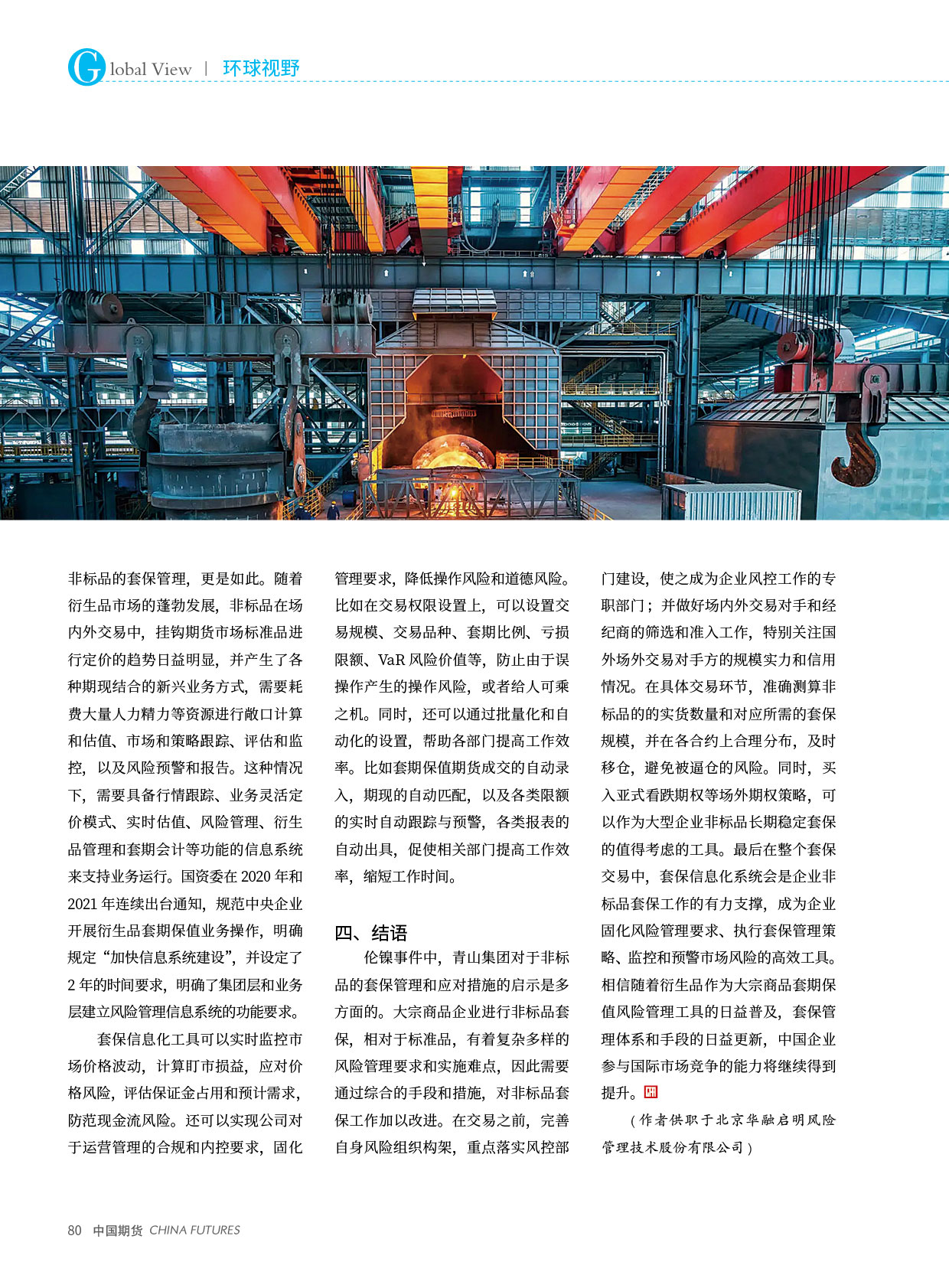 Global View | 环球视野

非标品的套保管理，更是如此。随着衍生品市场的蓬勃发展，非标品在场内外交易中，挂钩期货市场标准品进行定价的趋势日益明显，并产生了各种期现结合的新兴业务方式，需要耗费大量人力精力等资源进行敞口计算和估值、市场和策略跟踪、评估和监控，以及风险预警和报告。这种情况下，需要具备行情跟踪、业务灵活定价模式、实时估值、风险管理、衍生品管理和套期会计等功能的信息系统来支持业务运行。国资委在 2020 年和 2021 年连续出台通知，规范中央企业开展衍生品套期保值业务操作，明确规定“加快信息系统建设”，并设定了 2 年的时间要求，明确了集团层和业务层建立风险管理信息系统的功能要求。

套保信息化工具可以实时监控市场价格波动，计算盯市损益，应对价格风险，评估保证金占用和预计需求，防范现金流风险。还可以实现公司对于运营管理的合规和内控要求，固化管理要求，降低操作风险和道德风险。比如在交易权限设置上，可以设置交易规模、交易品种、套期比例、亏损限额、VaR 风险价值等，防止由于误操作产生的操作风险，或者给人可乘之机。同时，还可以通过批量化和自动化的设置，帮助各部门提高工作效率。比如套期保值期货成交的自动录入，期现的自动匹配，以及各类限额的实时自动跟踪与预警，各类报表的自动出具，促使相关部门提高工作效率，缩短工作时间。

四、结语

伦镍事件中，青山集团对于非标品的套保管理和应对措施的启示是多方面的。大宗商品企业进行非标品套保，相对于标准品，有着复杂多样的风险管理要求和实施难点，因此需要通过综合的手段和措施，对非标品套保工作加以改进。在交易之前，完善自身风险组织构架，重点落实风控部门建设，使之成为企业风控工作的专职部门；并做好场内外交易对手和经纪商的筛选和准入工作，特别关注国外场外交易对手方的规模实力和信用情况。在具体交易环节，准确测算非标品的的实货数量和对应所需的套保规模，并在各合约上合理分布，及时移仓，避免被逼仓的风险。同时，买入亚式看跌期权等场外期权策略，可以作为大型企业非标品长期稳定套保的值得考虑的工具。最后在整个套保交易中，套保信息化系统会是企业非标品套保工作的有力支撑，成为企业固化风险管理要求、执行套保管理策略、监控和预警市场风险的高效工具。相信随着衍生品作为大宗商品套期保值风险管理工具的日益普及，套保管理体系和手段的日益更新，中国企业参与国际市场竞争的能力将继续得到提升。

（作者供职于北京华融启明风险管理技术股份有限公司）

80 中国期货 CHINA FUTURES